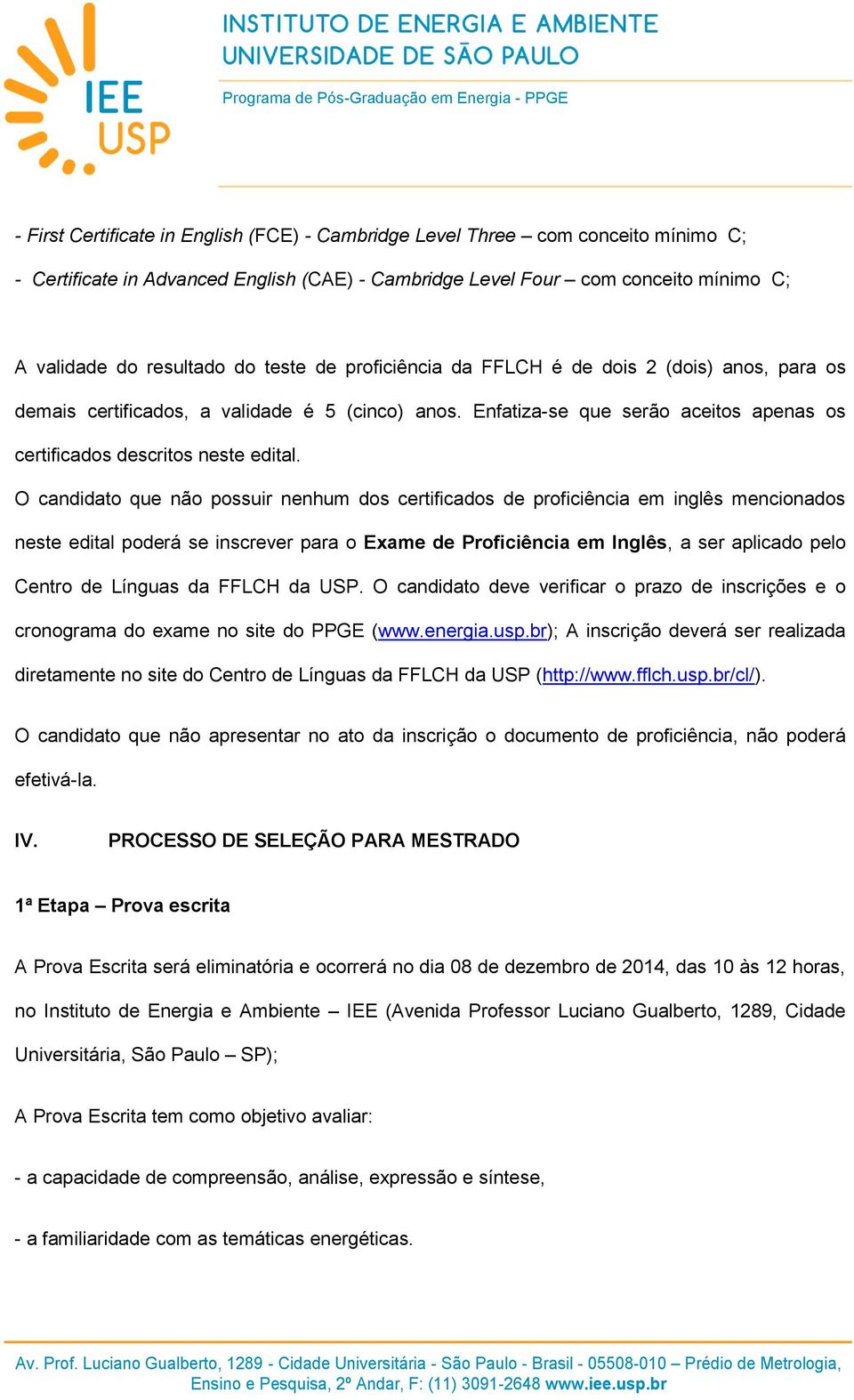 IEE
USP

INSTITUTO DE ENERGIA E AMBIENTE
UNIVERSIDADE DE SÃO PAULO

Programa de Pós-Graduação em Energia - PPGE

- First Certificate in English (FCE) - Cambridge Level Three – com conceito mínimo C;

- Certificate in Advanced English (CAE) - Cambridge Level Four – com conceito mínimo C;

A validade do resultado do teste de proficiência da FFLCH é de dois 2 (dois) anos, para os demais certificados, a validade é 5 (cinco) anos. Enfatiza-se que serão aceitos apenas os certificados descritos neste edital.

O candidato que não possuir nenhum dos certificados de proficiência em inglês mencionados neste edital poderá se inscrever para o Exame de Proficiência em Inglês, a ser aplicado pelo Centro de Línguas da FFLCH da USP. O candidato deve verificar o prazo de inscrições e o cronograma do exame no site do PPGE (www.energia.usp.br); A inscrição deverá ser realizada diretamente no site do Centro de Línguas da FFLCH da USP (http://www.fflch.usp.br/cl/).

O candidato que não apresentar no ato da inscrição o documento de proficiência, não poderá efetivá-la.

IV. PROCESSO DE SELEÇÃO PARA MESTRADO

1ª Etapa – Prova escrita

A Prova Escrita será eliminatória e ocorrerá no dia 08 de dezembro de 2014, das 10 às 12 horas, no Instituto de Energia e Ambiente – IEE (Avenida Professor Luciano Gualberto, 1289, Cidade Universitária, São Paulo – SP);

A Prova Escrita tem como objetivo avaliar:

- a capacidade de compreensão, análise, expressão e síntese,

- a familiaridade com as temáticas energéticas.

Av. Prof. Luciano Gualberto, 1289 - Cidade Universitária - São Paulo - Brasil - 05508-010 – Prédio de Metrologia, Ensino e Pesquisa, 2º Andar, F: (11) 3091-2648 www.iee.usp.br